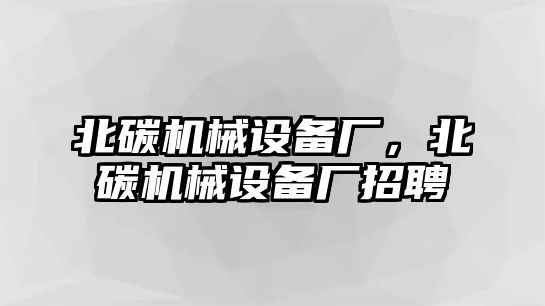 北碳机械设备厂，北碳机械设备厂招聘